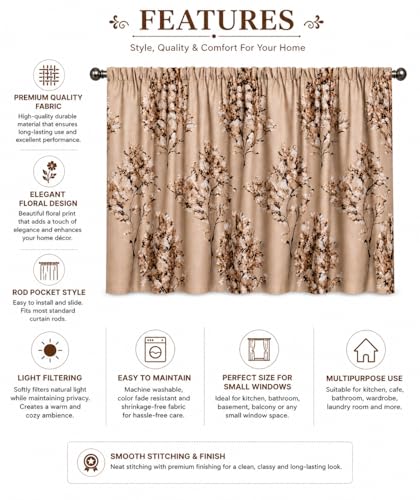 FEATURES

Style, Quality & Comfort For Your Home

PREMIUM QUALITY FABRIC

High-quality durable material that ensures long-lasting use and excellent performance.

ELEGANT FLORAL DESIGN

Beautiful floral print that adds a touch of elegance and enhances your home décor.

ROD POCKET STYLE

Easy to install and slide. Fits most standard curtain rods.

LIGHT FILTERING

Softly filters natural light while maintaining privacy. Creates a warm and cozy ambience.

EASY TO MAINTAIN

Machine washable, color fade resistant and shrinkage-free fabric for hassle-free care.

PERFECT SIZE FOR SMALL WINDOWS

Ideal for kitchen, bathroom, basement, balcony or any small window space.

MULTIPURPOSE USE

Suitable for kitchen, cafe, bathroom, wardrobe, laundry room and more.

SMOOTH STITCHING & FINISH

Neat stitching with premium finishing for a clean, classy and long-lasting look.